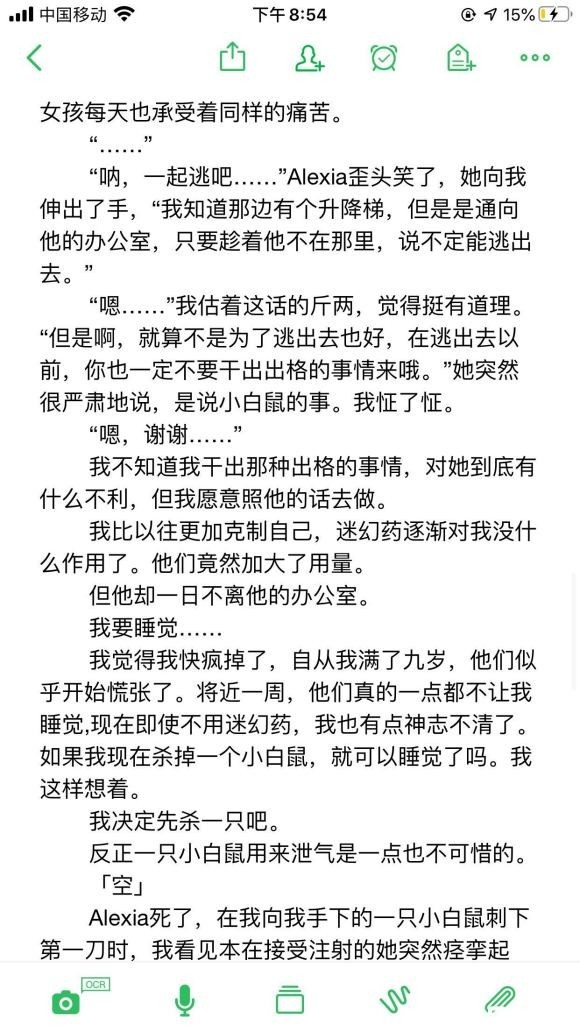 中国移动 下午 8:54 15%

女孩每天也承受着同样的痛苦。

“……”

“呐，一起逃吧……”Alexia歪头笑了，她向我伸出了手，“我知道那边有个升降梯，但是是通向他的办公室，只要趁着他不在那里，说不定能逃出去。”

“嗯……”我估着这话的斤两，觉得挺有道理。“但是啊，就算不是为了逃出去也好，在逃出去以前，你也一定不要干出出格的事情来哦。”她突然很严肃地说，是说小白鼠的事。我怔了怔。

“嗯，谢谢……”

我不知道我干出那种出格的事情，对她到底有什么不利，但我愿意照他的话去做。

我比以往更加克制自己，迷幻药逐渐对我没什么作用了。他们竟然加大了用量。

但他却一日不离他的办公室。

我要睡觉……

我觉得我快疯掉了，自从我满了九岁，他们似乎开始慌张了。将近一周，他们真的一点都不让我睡觉,现在即使不用迷幻药，我也有点神志不清了。如果我现在杀掉一个小白鼠，就可以睡觉了吗。我这样想着。

我决定先杀一只吧。

反正一只小白鼠用来泄气是一点也不可惜的。

「空」

Alexia死了，在我向我手下的一只小白鼠刺下第一刀时，我看见本在接受注射的她突然痉挛起

OCR